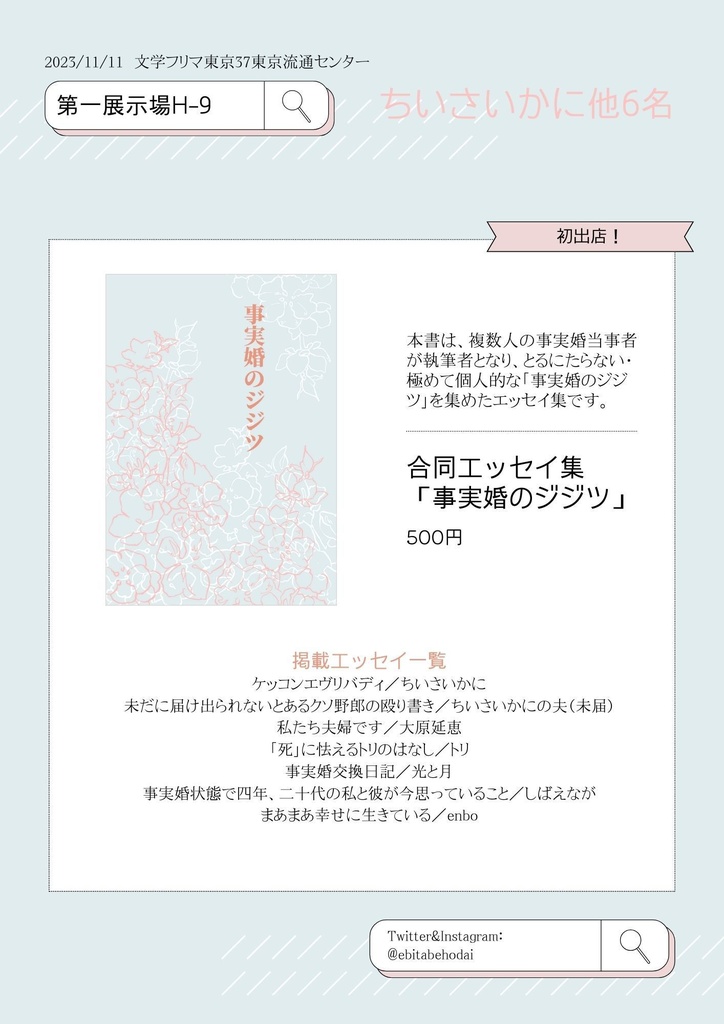 2023/11/11 文学フリマ東京37東京流通センター

第一展示場H-9

ちいさいかに他6名

初出店！

事実婚のジジツ

本書は、複数人の事実婚当事者が執筆者となり、とるにたらない・極めて個人的な「事実婚のジジツ」を集めたエッセイ集です。

合同エッセイ集
「事実婚のジジツ」

500円

掲載エッセイ一覧
ケッコンエヴリバディ／ちいさいかに
未だに届け出られないとあるクソ野郎の殴り書き／ちいさいかにの夫（未届）
私たち夫婦です／大原延恵
「死」に怯えるトリのはなし／トリ
事実婚交換日記／光と月
事実婚状態で四年、二十代の私と彼が今思っていること／しばえなが
まあまあ幸せに生きている／enbo

Twitter&Instagram:
@ebitabehodai